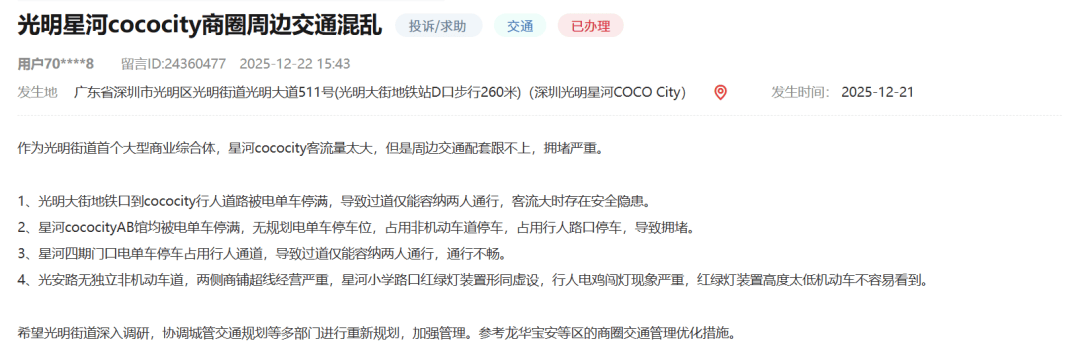 光明星河cococity商圈周边交通混乱 投诉/求助 交通 已办理

用户70****8 留言ID:24360477 2025-12-22 15:43

发生地 广东省深圳市光明区光明街道光明大道511号(光明大街地铁站D口步行260米)（深圳光明星河COCO City） 发生时间: 2025-12-21

作为光明街道首个大型商业综合体，星河cococity客流量太大，但是周边交通配套跟不上，拥堵严重。

1、光明大街地铁口到cococity行人道路被电单车停满，导致过道仅能容纳两人通行，客流大时存在安全隐患。
2、星河cococityAB馆均被电单车停满，无规划电单车停车位，占用非机动车道停车，占用行人路口停车，导致拥堵。
3、星河四期门口电单车停车占用行人通道，导致过道仅能容纳两人通行，通行不畅。
4、光安路无独立非机动车道，两侧商铺超线经营严重，星河小学路口红绿灯装置形同虚设，行人电鸡闯灯现象严重，红绿灯装置高度太低机动车不容易看到。

希望光明街道深入调研，协调城管交通规划等多部门进行重新规划，加强管理。参考龙华宝安等区的商圈交通管理优化措施。